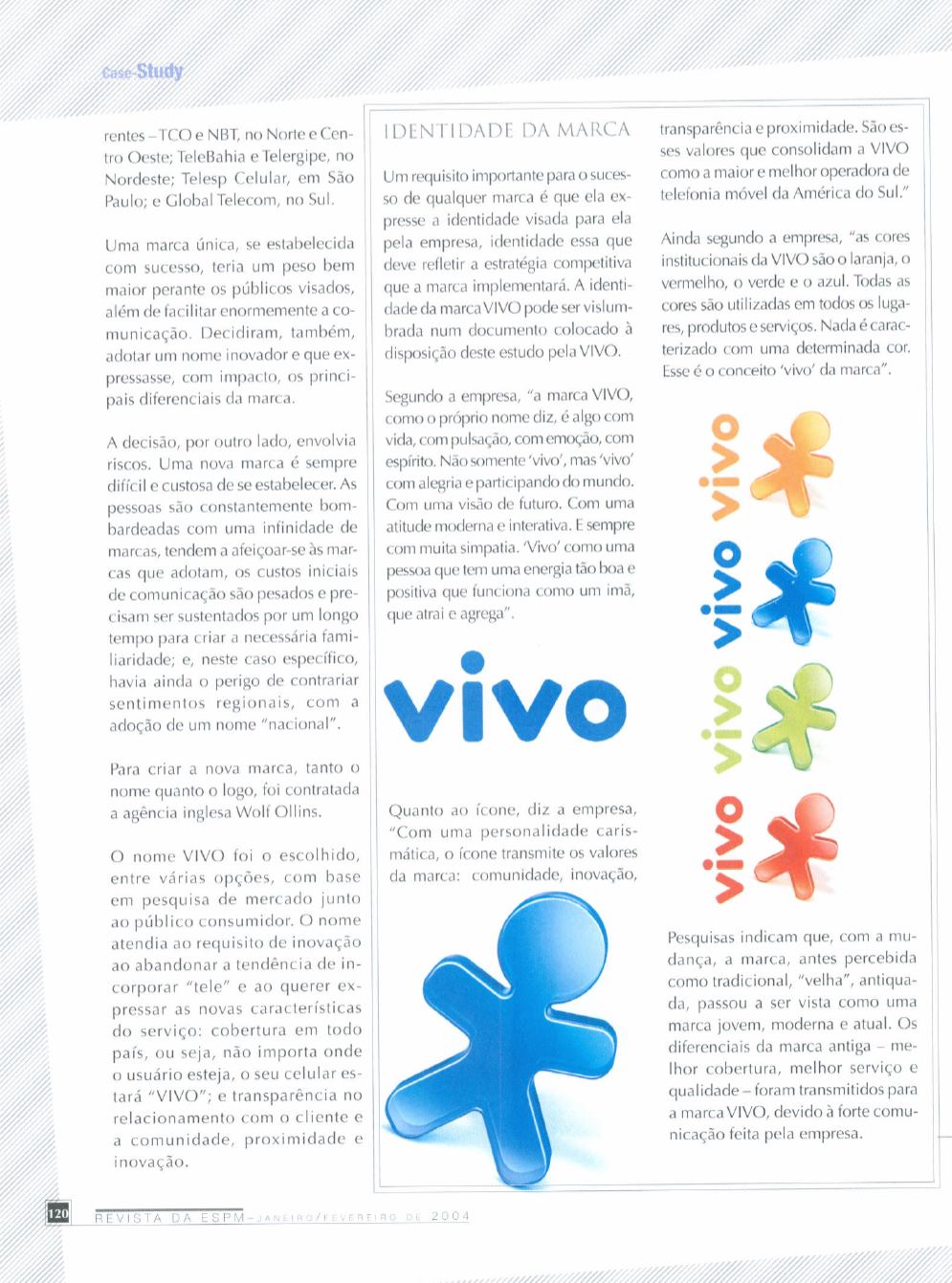 Case-Study

rentes – TCO e NBT, no Norte e Centro Oeste; TeleBahia e Telergipe, no Nordeste; Telesp Celular, em São Paulo; e Global Telecom, no Sul.

Uma marca única, se estabelecida com sucesso, teria um peso bem maior perante os públicos visados, além de facilitar enormemente a comunicação. Decidiram, também, adotar um nome inovador e que expressasse, com impacto, os principais diferenciais da marca.

A decisão, por outro lado, envolvia riscos. Uma nova marca é sempre difícil e custosa de se estabelecer. As pessoas são constantemente bombardeadas com uma infinidade de marcas, tendem a afeiçoar-se às marcas que adotam, os custos iniciais de comunicação são pesados e precisam ser sustentados por um longo tempo para criar a necessária familiaridade; e, neste caso específico, havia ainda o perigo de contrariar sentimentos regionais, com a adoção de um nome "nacional".

Para criar a nova marca, tanto o nome quanto o logo, foi contratada a agência inglesa Wolf Ollins.

O nome VIVO foi o escolhido, entre várias opções, com base em pesquisa de mercado junto ao público consumidor. O nome atendia ao requisito de inovação ao abandonar a tendência de incorporar "tele" e ao querer expressar as novas características do serviço: cobertura em todo país, ou seja, não importa onde o usuário esteja, o seu celular estará "VIVO"; e transparência no relacionamento com o cliente e a comunidade, proximidade e inovação.

IDENTIDADE DA MARCA

Um requisito importante para o sucesso de qualquer marca é que ela expresse a identidade visada para ela pela empresa, identidade essa que deve refletir a estratégia competitiva que a marca implementará. A identidade da marca VIVO pode ser vislumbrada num documento colocado à disposição deste estudo pela VIVO.

Segundo a empresa, "a marca VIVO, como o próprio nome diz, é algo com vida, com pulsação, com emoção, com espírito. Não somente 'vivo', mas 'vivo' com alegria e participando do mundo. Com uma visão de futuro. Com uma atitude moderna e interativa. E sempre com muita simpatia. 'Vivo' como uma pessoa que tem uma energia tão boa e positiva que funciona como um imã, que atrai e agrega".

vivo

Quanto ao ícone, diz a empresa, "Com uma personalidade carismática, o ícone transmite os valores da marca: comunidade, inovação,

transparência e proximidade. São esses valores que consolidam a VIVO como a maior e melhor operadora de telefonia móvel da América do Sul."

Ainda segundo a empresa, "as cores institucionais da VIVO são o laranja, o vermelho, o verde e o azul. Todas as cores são utilizadas em todos os lugares, produtos e serviços. Nada é caracterizado com uma determinada cor. Esse é o conceito 'vivo' da marca".

vivo
vivo
vivo
vivo

Pesquisas indicam que, com a mudança, a marca, antes percebida como tradicional, "velha", antiquada, passou a ser vista como uma marca jovem, moderna e atual. Os diferenciais da marca antiga – melhor cobertura, melhor serviço e qualidade – foram transmitidos para a marca VIVO, devido à forte comunicação feita pela empresa.

120 REVISTA DA ESPM – JANEIRO/FEVEREIRO DE 2004